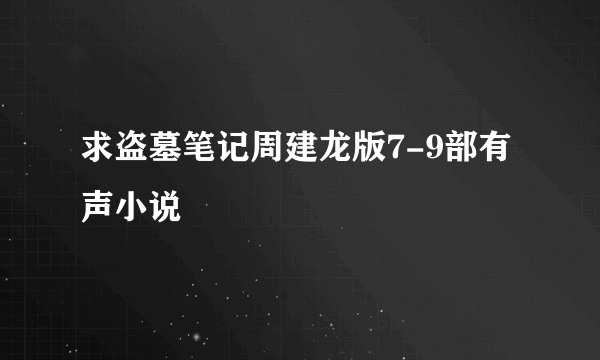 求盗墓笔记周建龙版7-9部有声小说